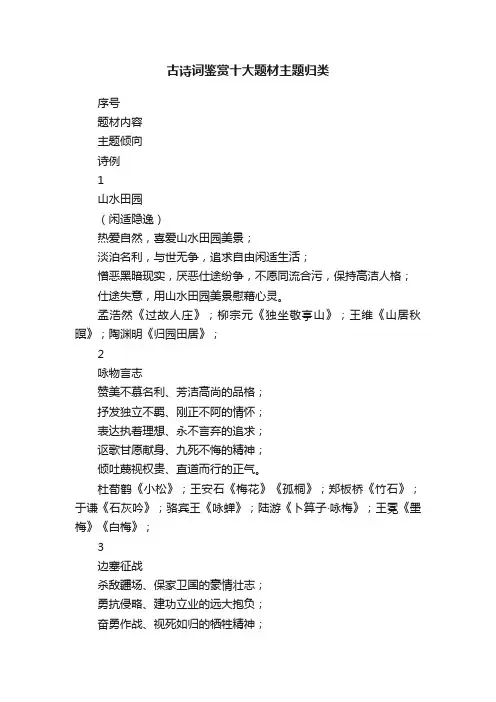 古诗词鉴赏十大题材主题归类

序号

题材内容

主题倾向

诗例

1

山水田园

（闲适隐逸）

热爱自然，喜爱山水田园美景；

淡泊名利，与世无争，追求自由闲适生活；

憎恶黑暗现实，厌恶仕途纷争，不愿同流合污，保持高洁人格；

仕途失意，用山水田园美景慰藉心灵。

孟浩然《过故人庄》；柳宗元《独坐敬亭山》；王维《山居秋暝》；陶渊明《归园田居》；

2

咏物言志

赞美不慕名利、芳洁高尚的品格；

抒发独立不羁、刚正不阿的情怀；

表达执着理想、永不言弃的追求；

讴歌甘愿献身、九死不悔的精神；

倾吐蔑视权贵、直道而行的正气。

杜荀鹤《小松》；王安石《梅花》《孤桐》；郑板桥《竹石》；于谦《石灰吟》；骆宾王《咏蝉》；陆游《卜算子·咏梅》；王冕《墨梅》《白梅》；

3

边塞征战

杀敌疆场、保家卫国的豪情壮志；

勇抗侵略、建功立业的远大抱负；

奋勇作战、视死如归的牺牲精神；